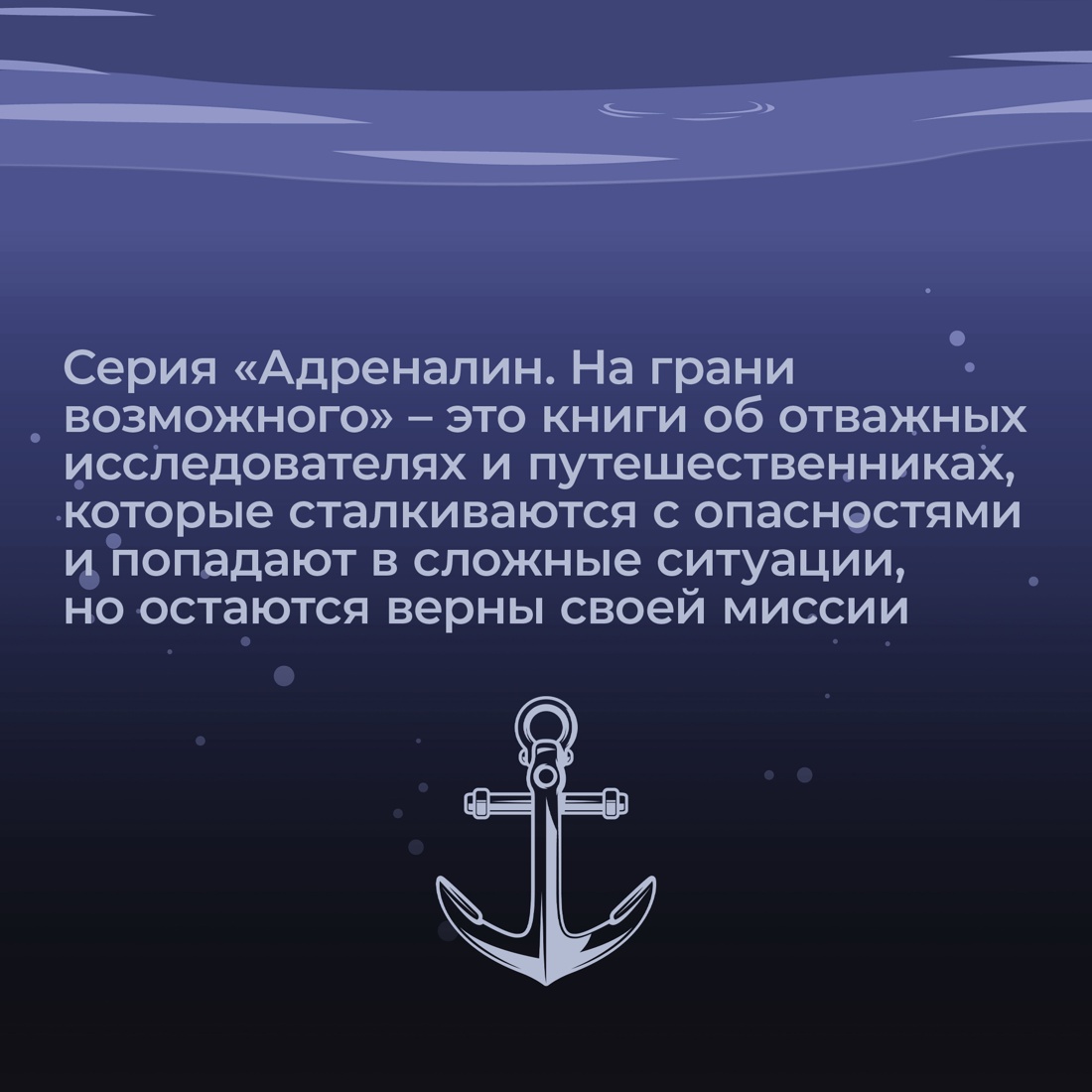 Серия «Адреналин. На грани возможного» – это книги об отважных исследователях и путешественниках, которые сталкиваются с опасностями и попадают в сложные ситуации, но остаются верны своей миссии